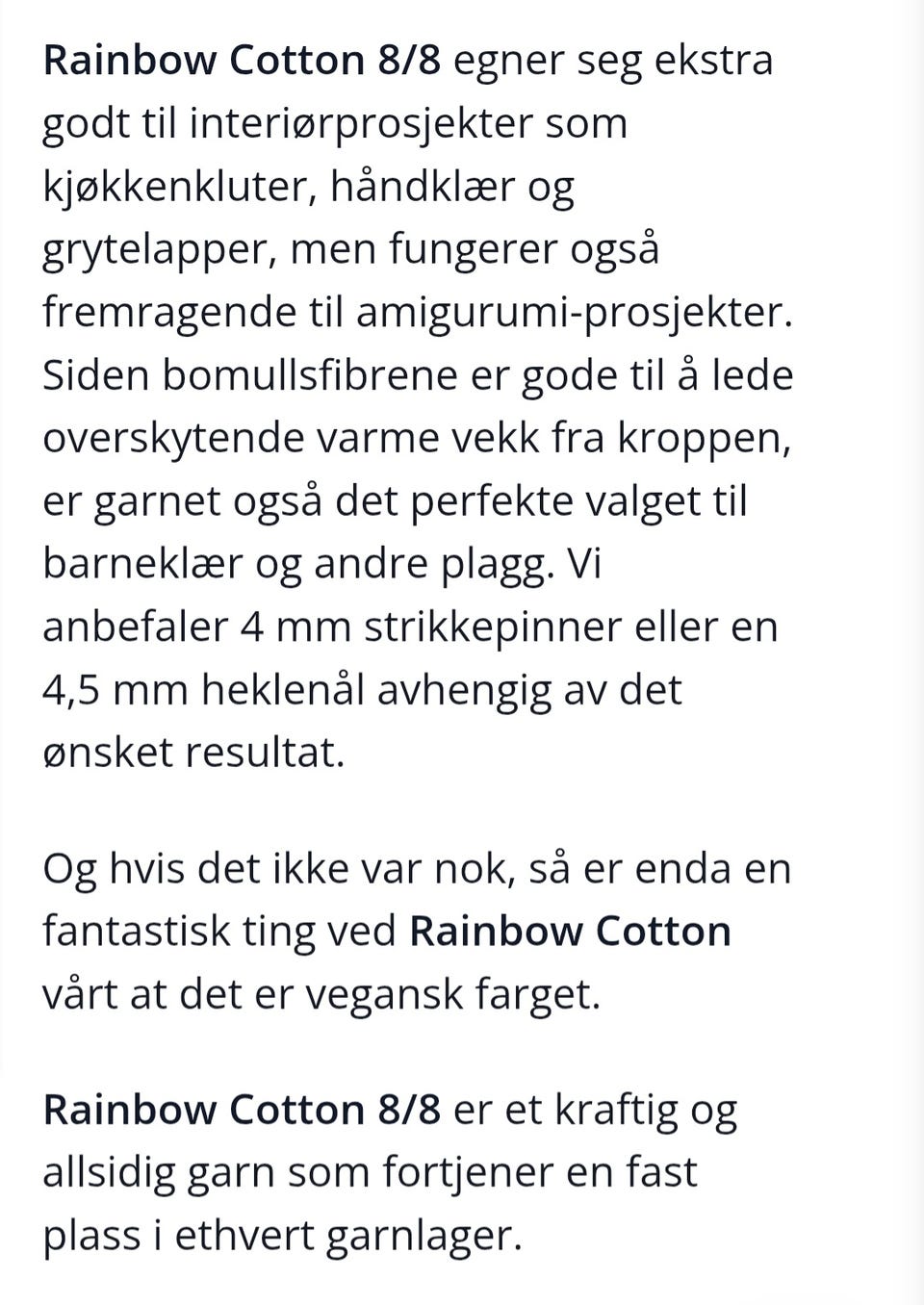 Rainbow Cotton 8/8 egner seg ekstra godt til interiørprosjekter som kjøkkenkluter, håndklær og grytelapper, men fungerer også fremragende til amigurumi-prosjekter. Siden bomullsfibrene er gode til å lede overskytende varme vekk fra kroppen, er garnet også det perfekte valget til barneklær og andre plagg. Vi anbefaler 4 mm strikkepinner eller en 4,5 mm heklenål avhengig av det ønsket resultat.

Og hvis det ikke var nok, så er enda en fantastisk ting ved Rainbow Cotton vårt at det er vegansk farget.

Rainbow Cotton 8/8 er et kraftig og allsidig garn som fortjener en fast plass i ethvert garnlager.